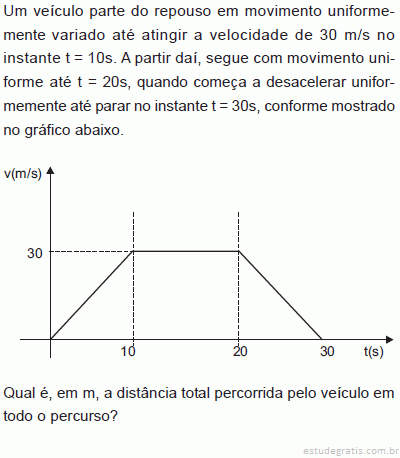 Um veículo parte do repouso em movimento uniformemente variado até atingir a velocidade de 30 m/s no instante t = 10s. A partir daí, segue com movimento uniforme até t = 20s, quando começa a desacelerar uniformemente até parar no instante t = 30s, conforme mostrado no gráfico abaixo.

v(m/s)
30
10
20
30
t(s)

Qual é, em m, a distância total percorrida pelo veículo em todo o percurso?

estudegratis.com.br